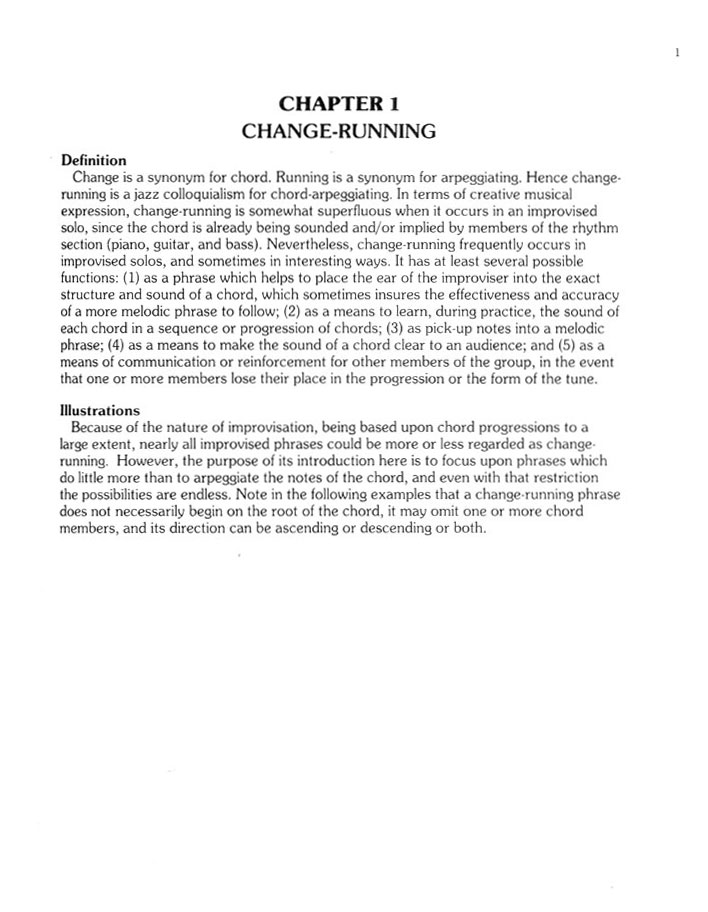 1

CHAPTER 1
CHANGE-RUNNING

Definition
Change is a synonym for chord. Running is a synonym for arpeggiating. Hence change-running is a jazz colloquialism for chord-arpeggiating. In terms of creative musical expression, change-running is somewhat superfluous when it occurs in an improvised solo, since the chord is already being sounded and/or implied by members of the rhythm section (piano, guitar, and bass). Nevertheless, change-running frequently occurs in improvised solos, and sometimes in interesting ways. It has at least several possible functions: (1) as a phrase which helps to place the ear of the improviser into the exact structure and sound of a chord, which sometimes insures the effectiveness and accuracy of a more melodic phrase to follow; (2) as a means to learn, during practice, the sound of each chord in a sequence or progression of chords; (3) as pick-up notes into a melodic phrase; (4) as a means to make the sound of a chord clear to an audience; and (5) as a means of communication or reinforcement for other members of the group, in the event that one or more members lose their place in the progression or the form of the tune.

Illustrations
Because of the nature of improvisation, being based upon chord progressions to a large extent, nearly all improvised phrases could be more or less regarded as change-running. However, the purpose of its introduction here is to focus upon phrases which do little more than to arpeggiate the notes of the chord, and even with that restriction the possibilities are endless. Note in the following examples that a change-running phrase does not necessarily begin on the root of the chord, it may omit one or more chord members, and its direction can be ascending or descending or both.